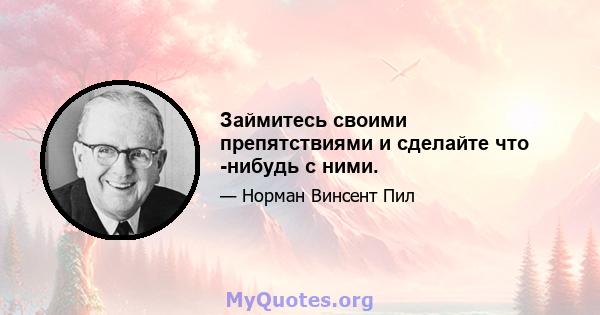 Займитесь своими препятствиями и сделайте что -нибудь с ними.

— Норман Винсент Пил

MyQuotes.org